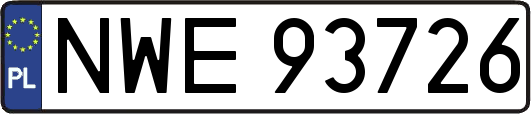 PL
NWE 93726